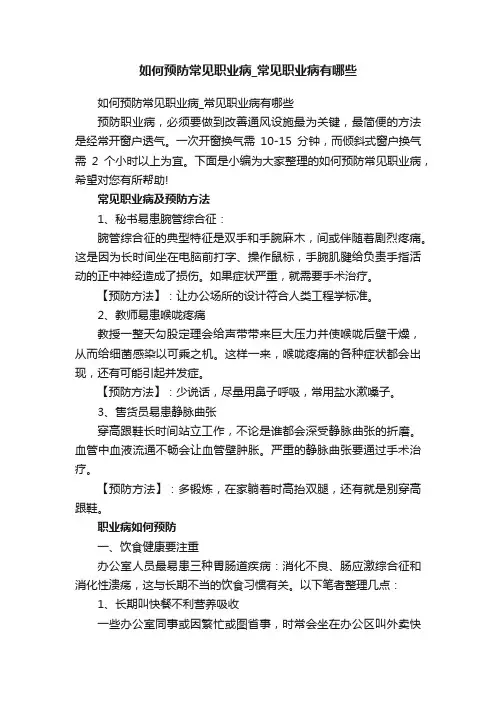 如何预防常见职业病_常见职业病有哪些

如何预防常见职业病_常见职业病有哪些

预防职业病，必须要做到改善通风设施最为关键，最简便的方法是经常开窗户透气。一次开窗换气需 10-15 分钟，而倾斜式窗户换气需 2 个小时以上为宜。下面是小编为大家整理的如何预防常见职业病，希望对您有所帮助!

常见职业病及预防方法

1、秘书易患腕管综合征：

腕管综合征的典型特征是双手和手腕麻木，间或伴随着剧烈疼痛。这是因为长时间坐在电脑前打字、操作鼠标，手腕肌腱给负责手指活动的正中神经造成了损伤。如果症状严重，就需要手术治疗。

【预防方法】：让办公场所的设计符合人类工程学标准。

2、教师易患喉咙疼痛

教授一整天勾股定理会给声带带来巨大压力并使喉咙后壁干燥，从而给细菌感染以可乘之机。这样一来，喉咙疼痛的各种症状都会出现，还有可能引起并发症。

【预防方法】：少说话，尽量用鼻子呼吸，常用盐水漱嗓子。

3、售货员易患静脉曲张

穿高跟鞋长时间站立工作，不论是谁都会深受静脉曲张的折磨。血管中血液流通不畅会让血管壁肿胀。严重的静脉曲张要通过手术治疗。

【预防方法】：多锻炼，在家躺着时高抬双腿，还有就是别穿高跟鞋。

职业病如何预防

一、饮食健康要注重

办公室人员最易患三种胃肠道疾病：消化不良、肠应激综合征和消化性溃疡，这与长期不当的饮食习惯有关。以下笔者整理几点：

1、长期叫快餐不利营养吸收

一些办公室同事或因繁忙或图省事，时常会坐在办公区叫外卖快